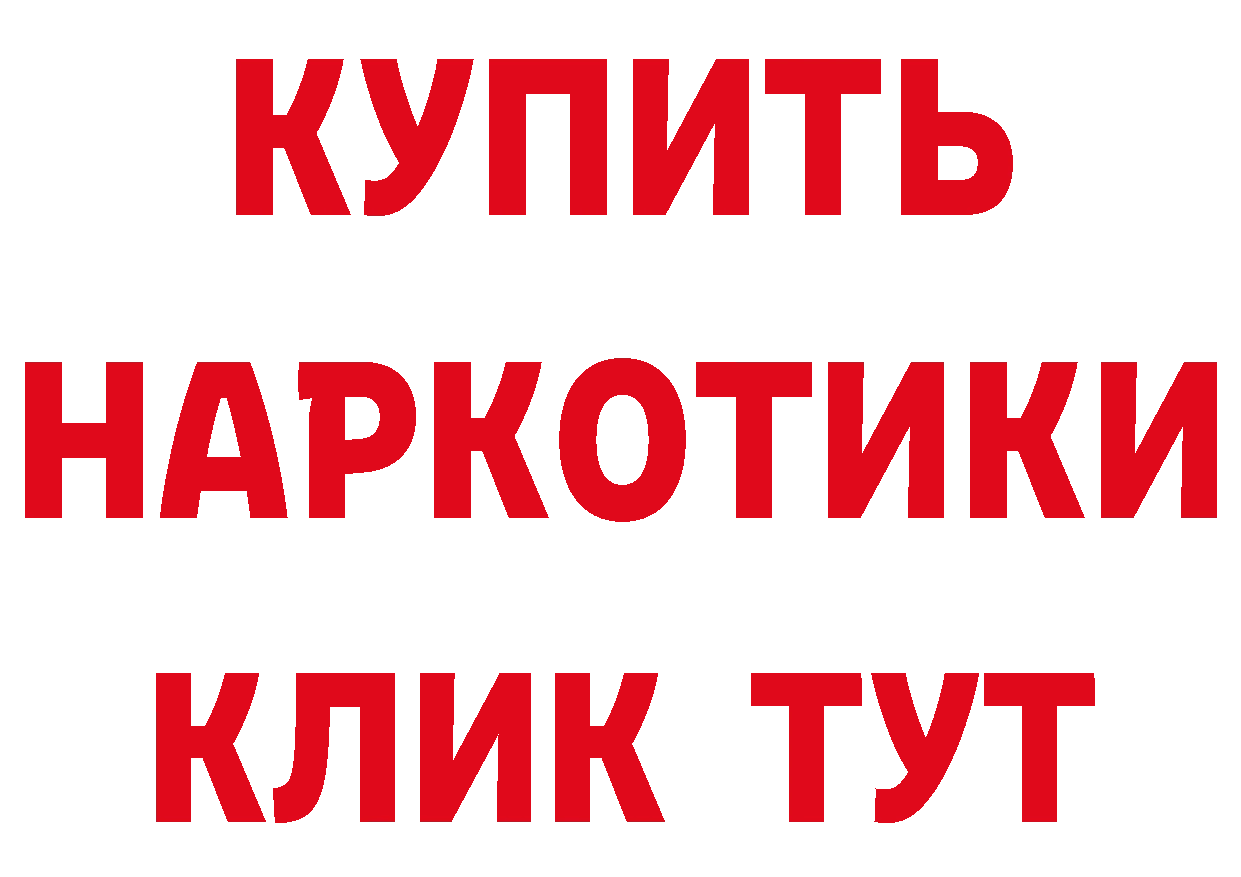 КУПИТЬ НАРКОТИКИ КЛИК ТУТ